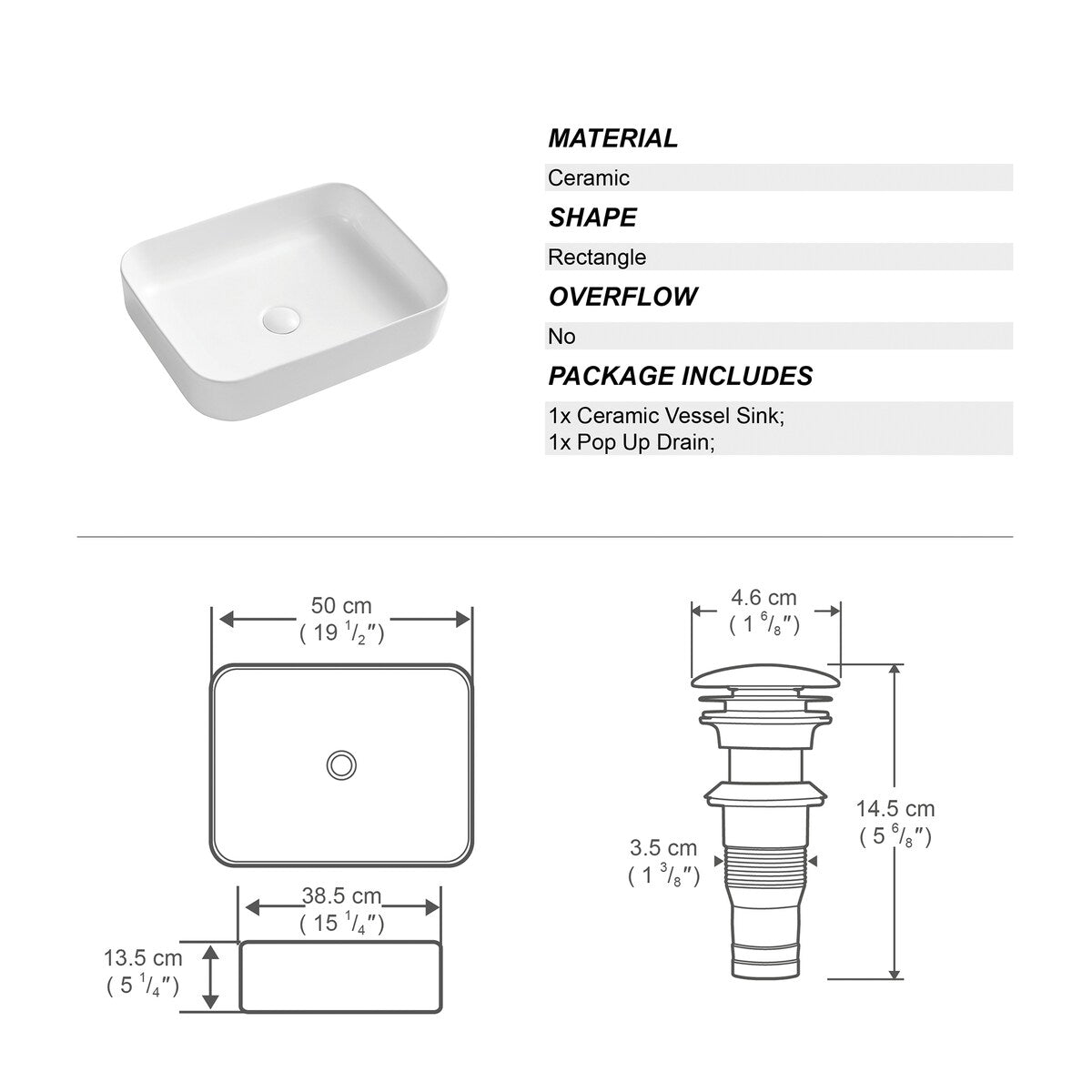 MATERIAL

Ceramic

SHAPE

Rectangle

OVERFLOW

No

PACKAGE INCLUDES

1x Ceramic Vessel Sink;
1x Pop Up Drain;

50 cm
( 19 $^1/_2$″)

38.5 cm
( 15 $^1/_4$″)

13.5 cm
( 5 $^1/_4$″)

4.6 cm
( 1 $^6/_8$″)

14.5 cm
( 5 $^6/_8$″)

3.5 cm
( 1 $^3/_8$″)